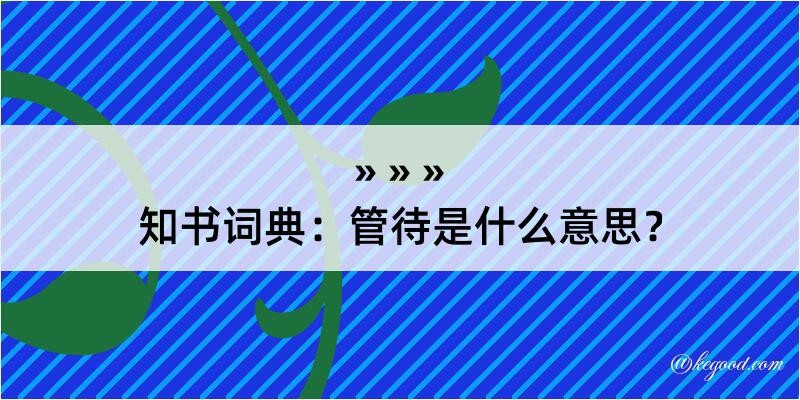 » » »
知书词典：管待是什么意思？

@kegood.com